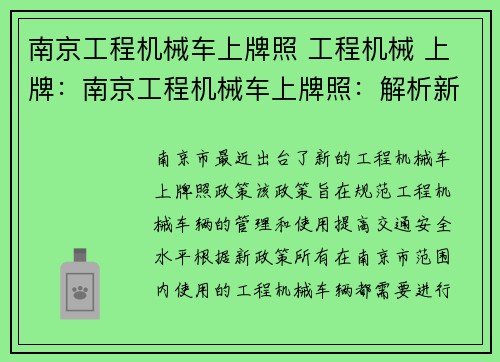 南京工程机械车上牌照 工程机械 上牌：南京工程机械车上牌照：解析新

南京市最近出台了新的工程机械车上牌照政策该政策旨在规范工程机械车辆的管理和使用提高交通安全水平根据新政策所有在南京市范围内使用的工程机械车辆都需要进行